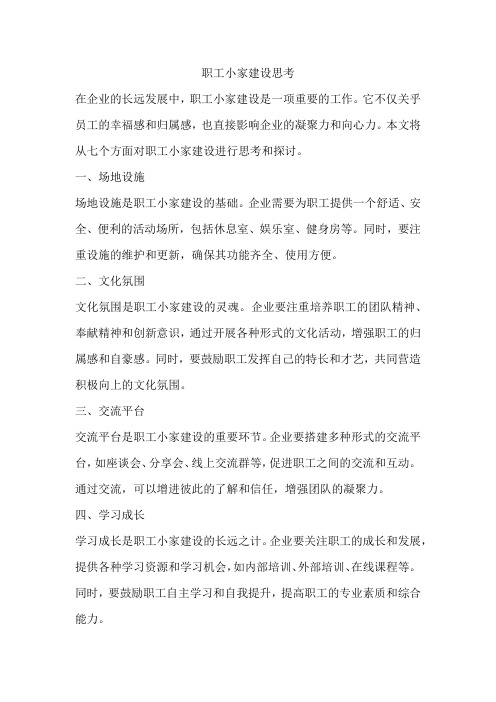 职工小家建设思考

在企业的长远发展中，职工小家建设是一项重要的工作。它不仅关乎员工的幸福感和归属感，也直接影响企业的凝聚力和向心力。本文将从七个方面对职工小家建设进行思考和探讨。

一、场地设施

场地设施是职工小家建设的基础。企业需要为职工提供一个舒适、安全、便利的活动场所，包括休息室、娱乐室、健身房等。同时，要注重设施的维护和更新，确保其功能齐全、使用方便。

二、文化氛围

文化氛围是职工小家建设的灵魂。企业要注重培养职工的团队精神、奉献精神和创新意识，通过开展各种形式的文化活动，增强职工的归属感和自豪感。同时，要鼓励职工发挥自己的特长和才艺，共同营造积极向上的文化氛围。

三、交流平台

交流平台是职工小家建设的重要环节。企业要搭建多种形式的交流平台，如座谈会、分享会、线上交流群等，促进职工之间的交流和互动。通过交流，可以增进彼此的了解和信任，增强团队的凝聚力。

四、学习成长

学习成长是职工小家建设的长远之计。企业要关注职工的成长和发展，提供各种学习资源和学习机会，如内部培训、外部培训、在线课程等。同时，要鼓励职工自主学习和自我提升，提高职工的专业素质和综合能力。